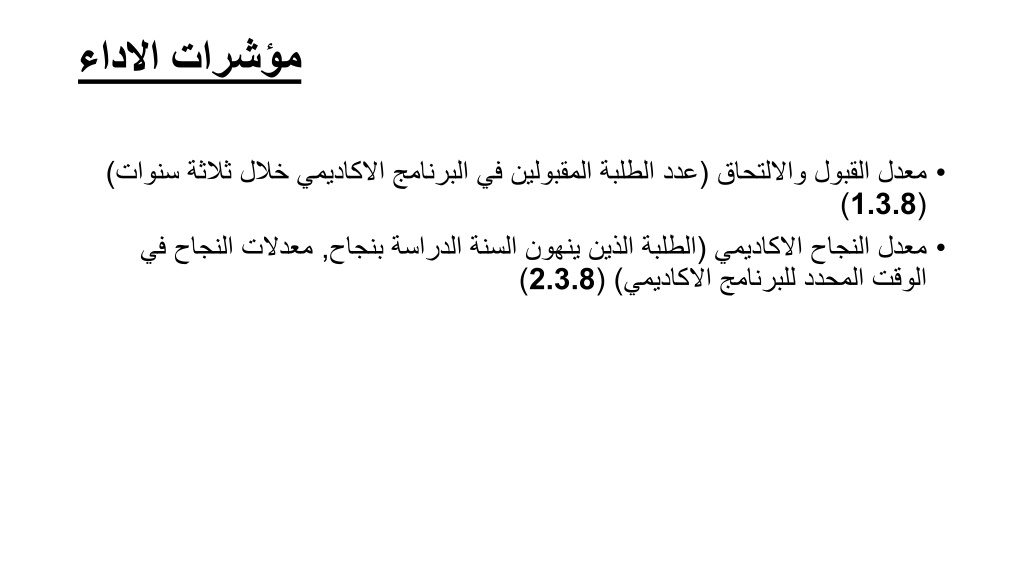 مؤشرات الاداء

• معدل القبول والالتحاق (عدد الطلبة المقبولين في البرنامج الاكاديمي خلال ثلاثة سنوات) (1.3.8)

• معدل النجاح الاكاديمي (الطلبة الذين ينهون السنة الدراسة بنجاح, معدلات النجاح في الوقت المحدد للبرنامج الاكاديمي) (2.3.8)